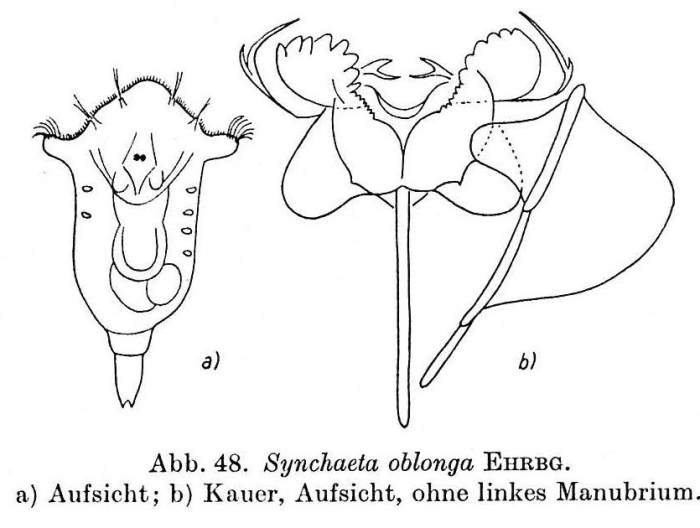 a)

b)

Abb. 48. Synchaeta oblonga EHRBG.
a) Aufsicht; b) Kauer, Aufsicht, ohne linkes Manubrium.